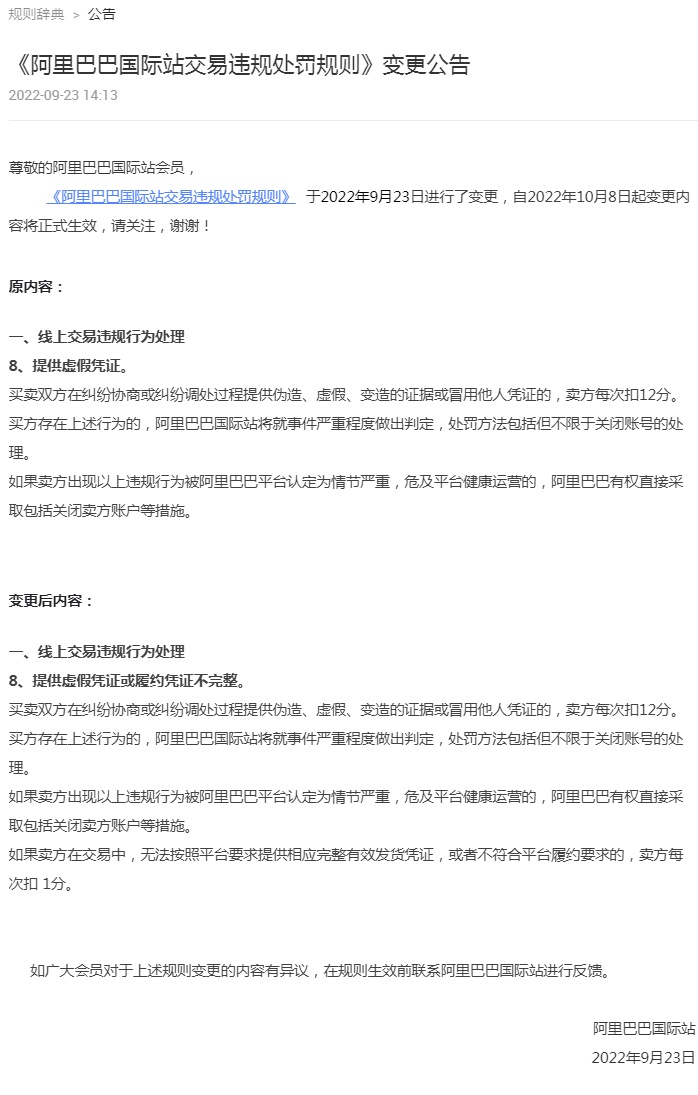 规则辞典 > 公告

《阿里巴巴国际站交易违规处罚规则》变更公告

2022-09-23 14:13

尊敬的阿里巴巴国际站会员，

《阿里巴巴国际站交易违规处罚规则》 于2022年9月23日进行了变更，自2022年10月8日起变更内容将正式生效，请关注，谢谢！

原内容：

一、线上交易违规行为处理
8、提供虚假凭证。
买卖双方在纠纷协商或纠纷调处过程提供伪造、虚假、变造的证据或冒用他人凭证的，卖方每次扣12分。
买方存在上述行为的，阿里巴巴国际站将就事件严重程度做出判定，处罚方法包括但不限于关闭账号的处理。
如果卖方出现以上违规行为被阿里巴巴平台认定为情节严重，危及平台健康运营的，阿里巴巴有权直接采取包括关闭卖方账户等措施。

变更后内容：

一、线上交易违规行为处理
8、提供虚假凭证或履约凭证不完整。
买卖双方在纠纷协商或纠纷调处过程提供伪造、虚假、变造的证据或冒用他人凭证的，卖方每次扣12分。
买方存在上述行为的，阿里巴巴国际站将就事件严重程度做出判定，处罚方法包括但不限于关闭账号的处理。
如果卖方出现以上违规行为被阿里巴巴平台认定为情节严重，危及平台健康运营的，阿里巴巴有权直接采取包括关闭卖方账户等措施。
如果卖方在交易中，无法按照平台要求提供相应完整有效发货凭证，或者不符合平台履约要求的，卖方每次扣 1分。

如广大会员对于上述规则变更的内容有异议，在规则生效前联系阿里巴巴国际站进行反馈。

阿里巴巴国际站
2022年9月23日